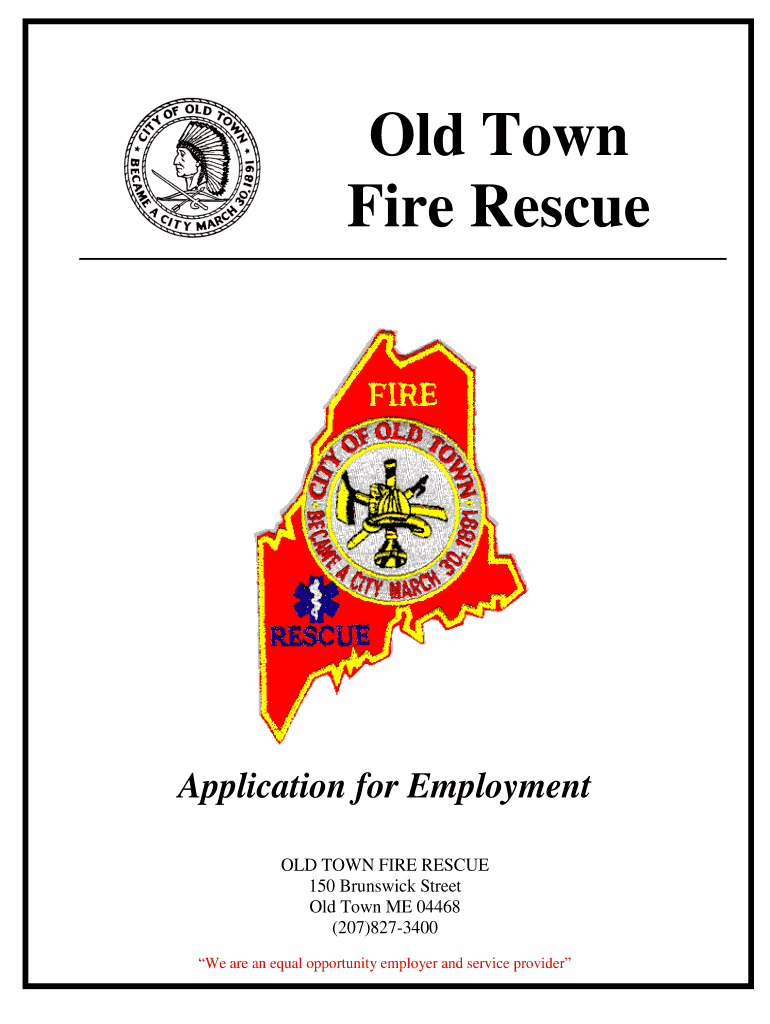 CITY OF OLD TOWN
BECAME A CITY MARCH 30, 1891

Old Town
Fire Rescue

FIRE
CITY OF OLD TOWN
BECAME A CITY MARCH 30, 1891
RESCUE

Application for Employment

OLD TOWN FIRE RESCUE
150 Brunswick Street
Old Town ME 04468
(207)827-3400

"We are an equal opportunity employer and service provider"